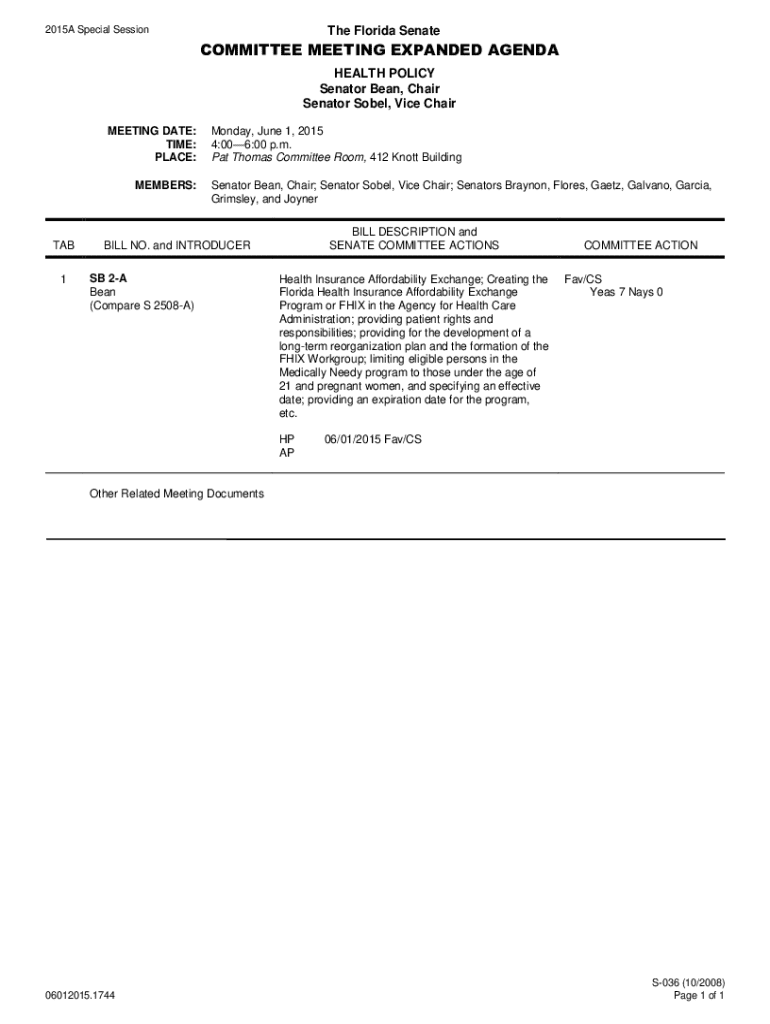 2015A Special Session

The Florida Senate

COMMITTEE MEETING EXPANDED AGENDA

HEALTH POLICY
Senator Bean, Chair
Senator Sobel, Vice Chair

MEETING DATE: Monday, June 1, 2015
TIME: 4:00—6:00 p.m.
PLACE: Pat Thomas Committee Room, 412 Knott Building

MEMBERS: Senator Bean, Chair; Senator Sobel, Vice Chair; Senators Braynon, Flores, Gaetz, Galvano, Garcia, Grimsley, and Joyner

| TAB | BILL NO. and INTRODUCER | BILL DESCRIPTION and SENATE COMMITTEE ACTIONS | COMMITTEE ACTION |
|---|---|---|---|
| 1 | SB 2-A Bean (Compare S 2508-A) | Health Insurance Affordability Exchange; Creating the Florida Health Insurance Affordability Exchange Program or FHIX in the Agency for Health Care Administration; providing patient rights and responsibilities; providing for the development of a long-term reorganization plan and the formation of the FHIX Workgroup; limiting eligible persons in the Medically Needy program to those under the age of 21 and pregnant women, and specifying an effective date; providing an expiration date for the program, etc. HP 06/01/2015 Fav/CS AP | Fav/CS Yeas 7 Nays 0 |

Other Related Meeting Documents

06012015.1744

S-036 (10/2008)
Page 1 of 1